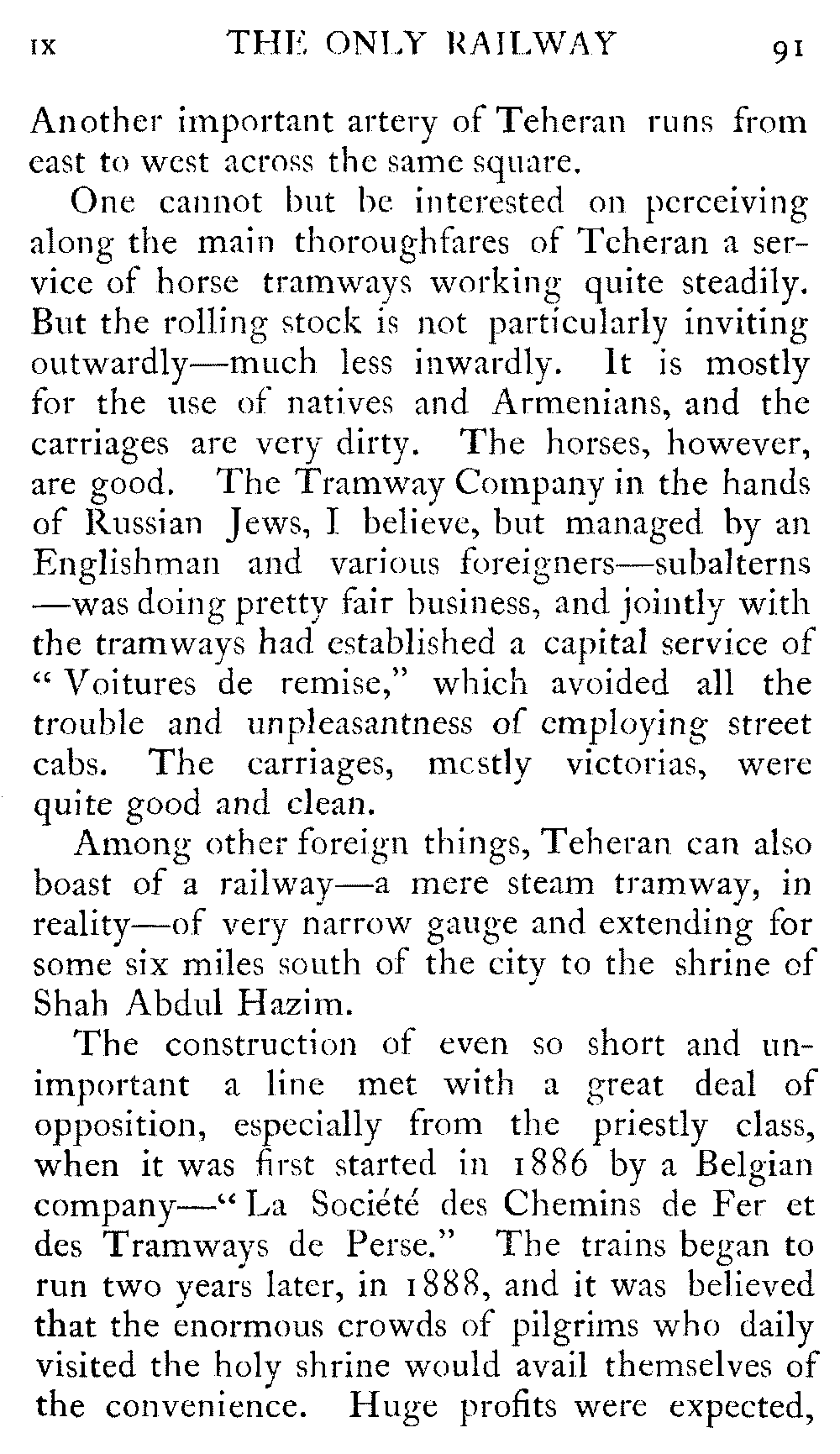 IX THE ONLY RAILWAY 91

Another important artery of Teheran runs from east to west across the same square.

One cannot but be interested on perceiving along the main thoroughfares of Teheran a service of horse tramways working quite steadily. But the rolling stock is not particularly inviting outwardly—much less inwardly. It is mostly for the use of natives and Armenians, and the carriages are very dirty. The horses, however, are good. The Tramway Company in the hands of Russian Jews, I believe, but managed by an Englishman and various foreigners—subalterns—was doing pretty fair business, and jointly with the tramways had established a capital service of "Voitures de remise," which avoided all the trouble and unpleasantness of employing street cabs. The carriages, mostly victorias, were quite good and clean.

Among other foreign things, Teheran can also boast of a railway—a mere steam tramway, in reality—of very narrow gauge and extending for some six miles south of the city to the shrine of Shah Abdul Hazim.

The construction of even so short and unimportant a line met with a great deal of opposition, especially from the priestly class, when it was first started in 1886 by a Belgian company—"La Société des Chemins de Fer et des Tramways de Perse." The trains began to run two years later, in 1888, and it was believed that the enormous crowds of pilgrims who daily visited the holy shrine would avail themselves of the convenience. Huge profits were expected,